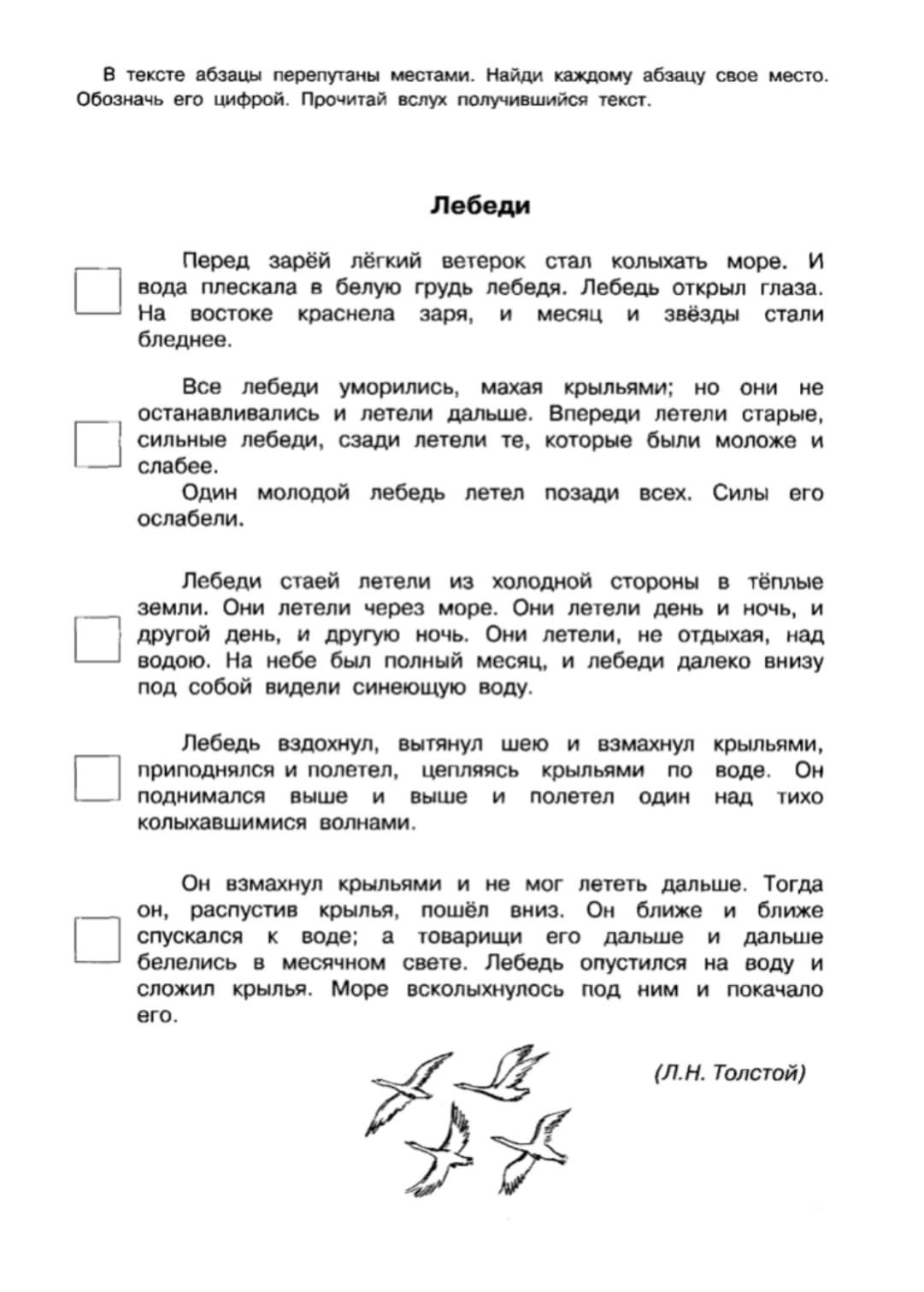 В тексте абзацы перепутаны местами. Найди каждому абзацу свое место. Обозначь его цифрой. Прочитай вслух получившийся текст.

Лебеди

Перед зарёй лёгкий ветерок стал колыхать море. И вода плескала в белую грудь лебедя. Лебедь открыл глаза. На востоке краснела заря, и месяц и звёзды стали бледнее.

Все лебеди уморились, махая крыльями; но они не останавливались и летели дальше. Впереди летели старые, сильные лебеди, сзади летели те, которые были моложе и слабее.

Один молодой лебедь летел позади всех. Силы его ослабели.

Лебеди стаей летели из холодной стороны в тёплые земли. Они летели через море. Они летели день и ночь, и другой день, и другую ночь. Они летели, не отдыхая, над водою. На небе был полный месяц, и лебеди далеко внизу под собой видели синеющую воду.

Лебедь вздохнул, вытянул шею и взмахнул крыльями, приподнялся и полетел, цепляясь крыльями по воде. Он поднимался выше и выше и полетел один над тихо колыхавшимися волнами.

Он взмахнул крыльями и не мог лететь дальше. Тогда он, распустив крылья, пошёл вниз. Он ближе и ближе спускался к воде; а товарищи его дальше и дальше белелись в месячном свете. Лебедь опустился на воду и сложил крылья. Море всколыхнулось под ним и покачало его.

(Л.Н. Толстой)